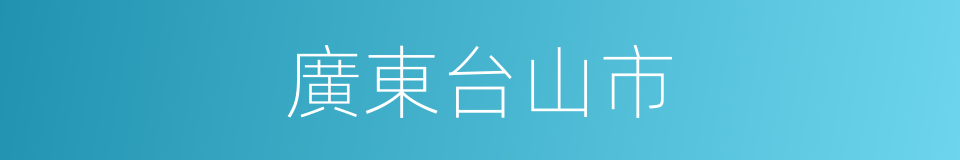 廣東台山市